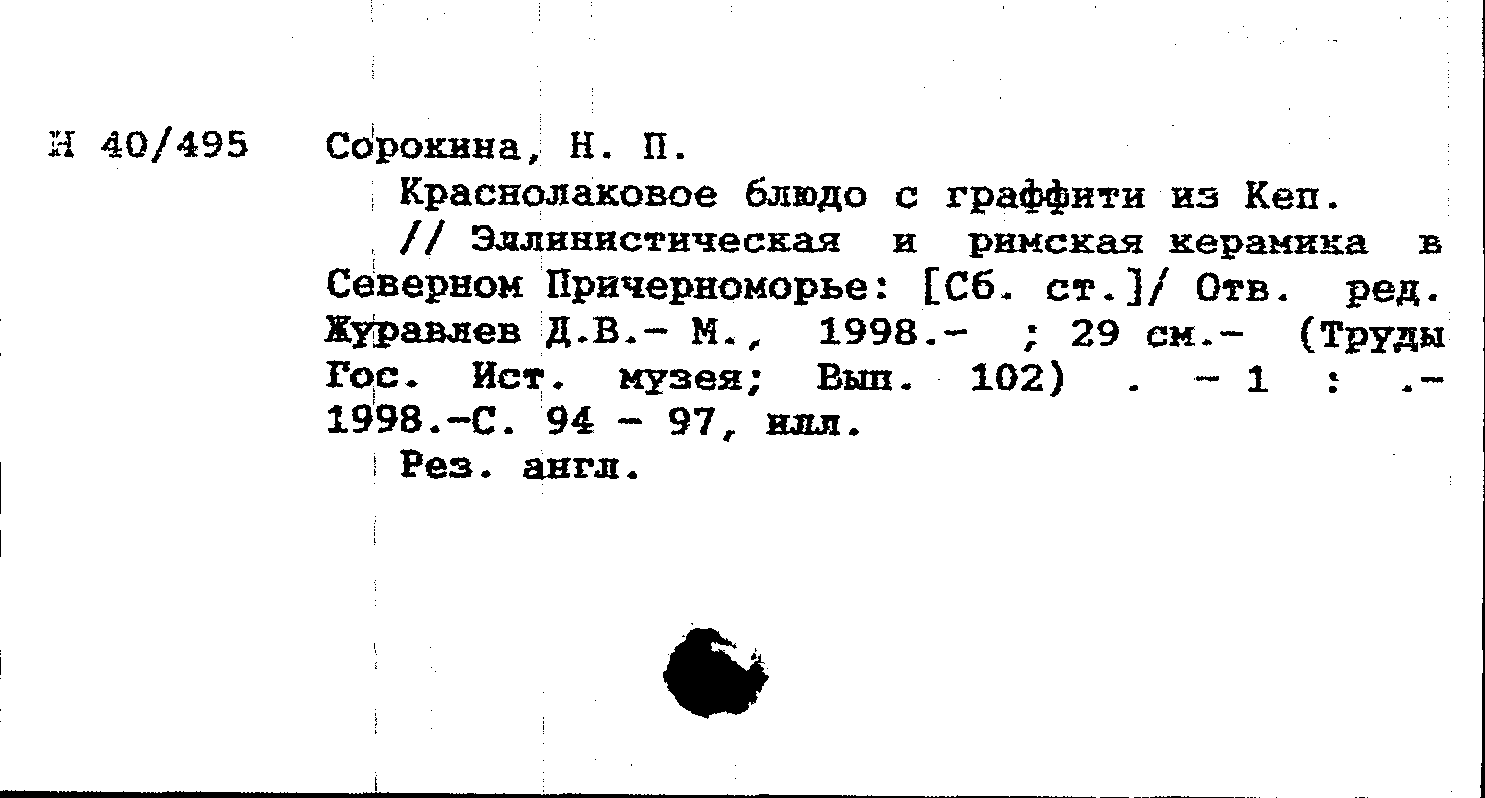 Н 40/495 Сорокина, Н. П.

Краснолаковое блюдо с граффити из Кеп.

// Эллинистическая и римская керамика в Северном Причерноморье: [Сб. ст.]/ Отв. ред. Журавлев Д.В.- М., 1998.- ; 29 см.- (Труды Гос. Ист. музея; Вып. 102) . - 1 : .- 1998.-С. 94 - 97, илл.

Рез. англ.